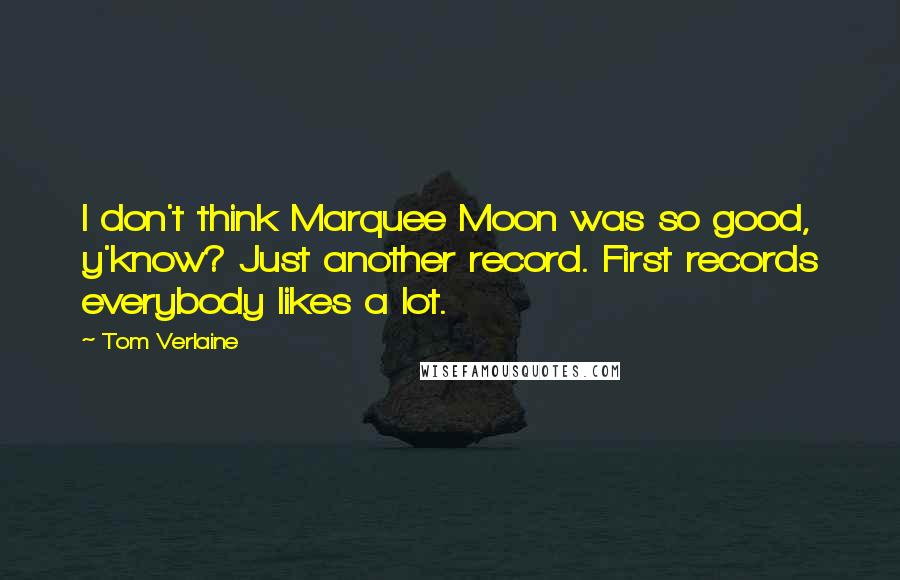 I don't think Marquee Moon was so good, y'know? Just another record. First records everybody likes a lot.

~ Tom Verlaine

WISEFAMOUSQUOTES.COM